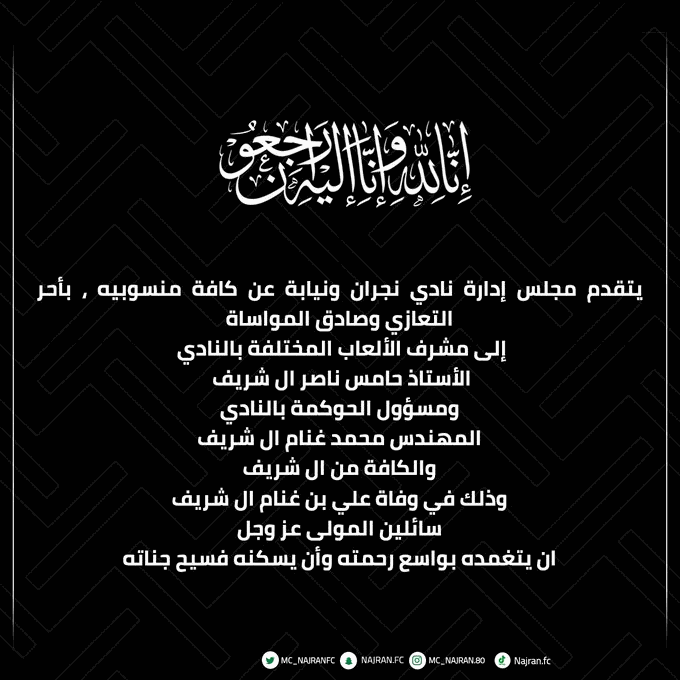 إنا لله وإنا إليه راجعون

يتقدم مجلس إدارة نادي نجران ونيابة عن كافة منسوبيه ، بأحر التعازي وصادق المواساة
إلى مشرف الألعاب المختلفة بالنادي
الأستاذ حامس ناصر ال شريف
ومسؤول الحوكمة بالنادي
المهندس محمد غنام ال شريف
والكافة من ال شريف
وذلك في وفاة علي بن غنام ال شريف
سائلين المولى عز وجل
ان يتغمده بواسع رحمته وأن يسكنه فسيح جناته

MC_NAJRANFC NAJRAN.FC MC_NAJRAN.80 Najran.fc